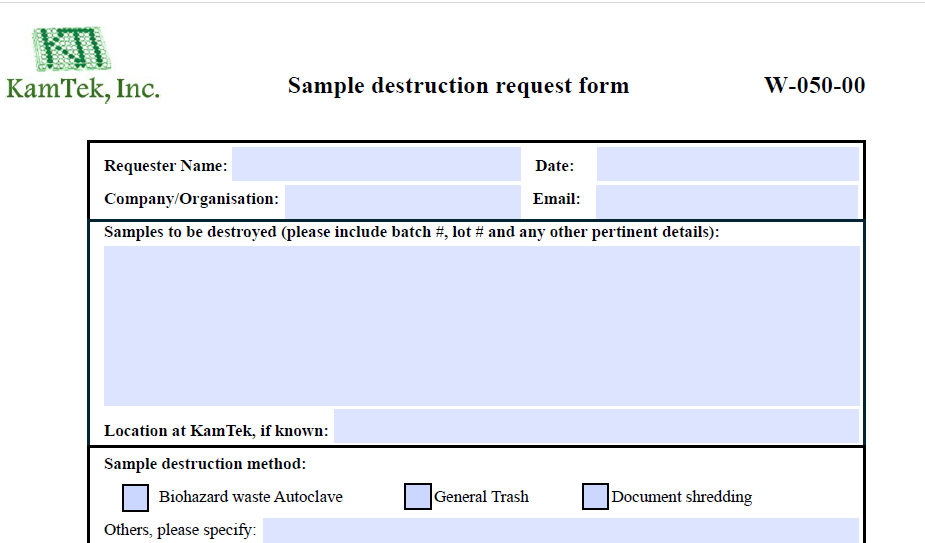 KTI
KamTek, Inc.

Sample destruction request form

W-050-00

Requester Name:

Date:

Company/Organisation:

Email:

Samples to be destroyed (please include batch #, lot # and any other pertinent details):

Location at KamTek, if known:

Sample destruction method:

Biohazard waste Autoclave

General Trash

Document shredding

Others, please specify: